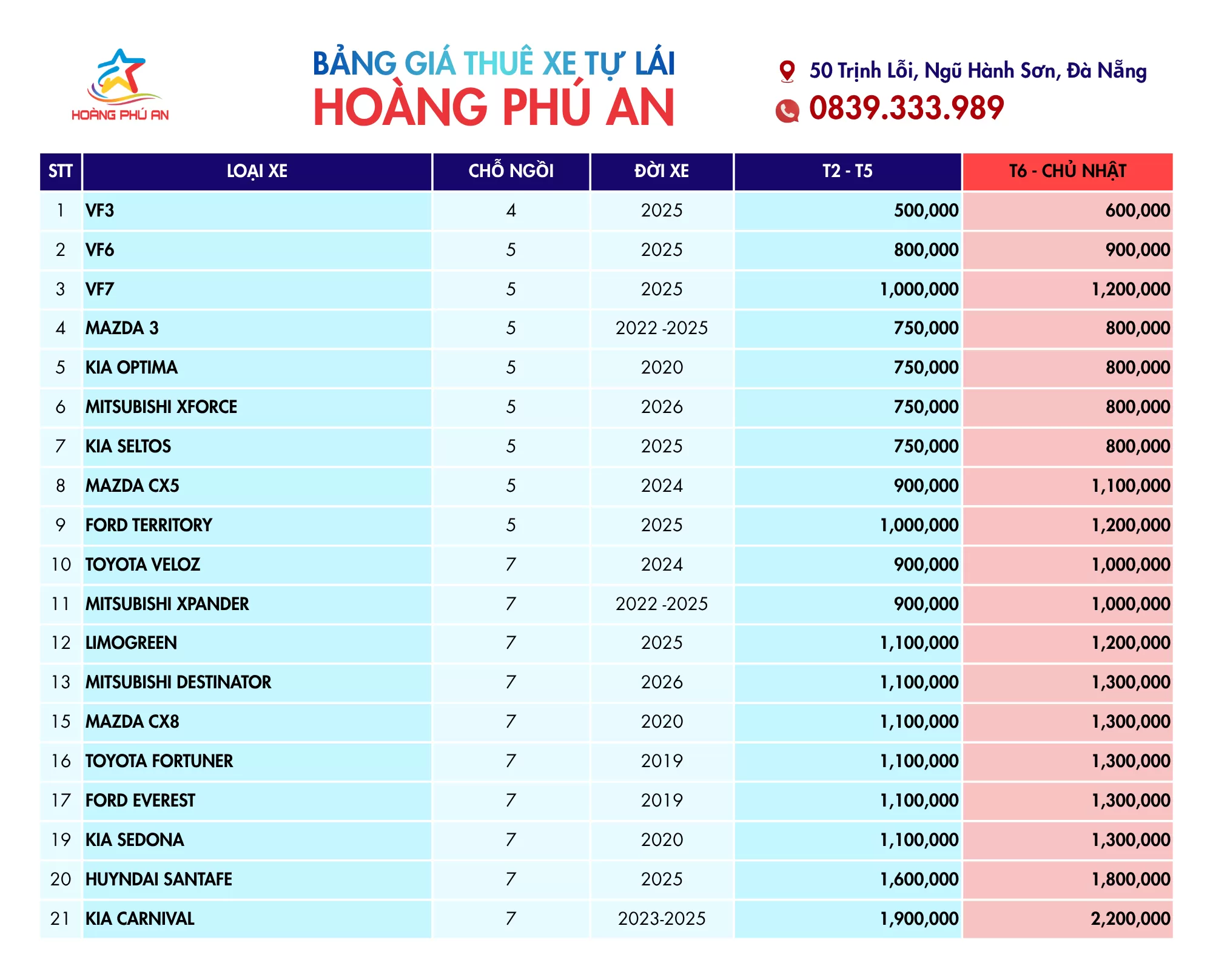 HOÀNG PHÚ AN

BẢNG GIÁ THUÊ XE TỰ LÁI
HOÀNG PHÚ AN

50 Trịnh Lỗi, Ngũ Hành Sơn, Đà Nẵng
0839.333.989

| STT | LOẠI XE | CHỖ NGỒI | ĐỜI XE | T2 - T5 | T6 - CHỦ NHẬT |
|---|---|---|---|---|---|
| 1 | VF3 | 4 | 2025 | 500,000 | 600,000 |
| 2 | VF6 | 5 | 2025 | 800,000 | 900,000 |
| 3 | VF7 | 5 | 2025 | 1,000,000 | 1,200,000 |
| 4 | MAZDA 3 | 5 | 2022 -2025 | 750,000 | 800,000 |
| 5 | KIA OPTIMA | 5 | 2020 | 750,000 | 800,000 |
| 6 | MITSUBISHI XFORCE | 5 | 2026 | 750,000 | 800,000 |
| 7 | KIA SELTOS | 5 | 2025 | 750,000 | 800,000 |
| 8 | MAZDA CX5 | 5 | 2024 | 900,000 | 1,100,000 |
| 9 | FORD TERRITORY | 5 | 2025 | 1,000,000 | 1,200,000 |
| 10 | TOYOTA VELOZ | 7 | 2024 | 900,000 | 1,000,000 |
| 11 | MITSUBISHI XPANDER | 7 | 2022 -2025 | 900,000 | 1,000,000 |
| 12 | LIMOGREEN | 7 | 2025 | 1,100,000 | 1,200,000 |
| 13 | MITSUBISHI DESTINATOR | 7 | 2026 | 1,100,000 | 1,300,000 |
| 15 | MAZDA CX8 | 7 | 2020 | 1,100,000 | 1,300,000 |
| 16 | TOYOTA FORTUNER | 7 | 2019 | 1,100,000 | 1,300,000 |
| 17 | FORD EVEREST | 7 | 2019 | 1,100,000 | 1,300,000 |
| 19 | KIA SEDONA | 7 | 2020 | 1,100,000 | 1,300,000 |
| 20 | HUYNDAI SANTAFE | 7 | 2025 | 1,600,000 | 1,800,000 |
| 21 | KIA CARNIVAL | 7 | 2023-2025 | 1,900,000 | 2,200,000 |